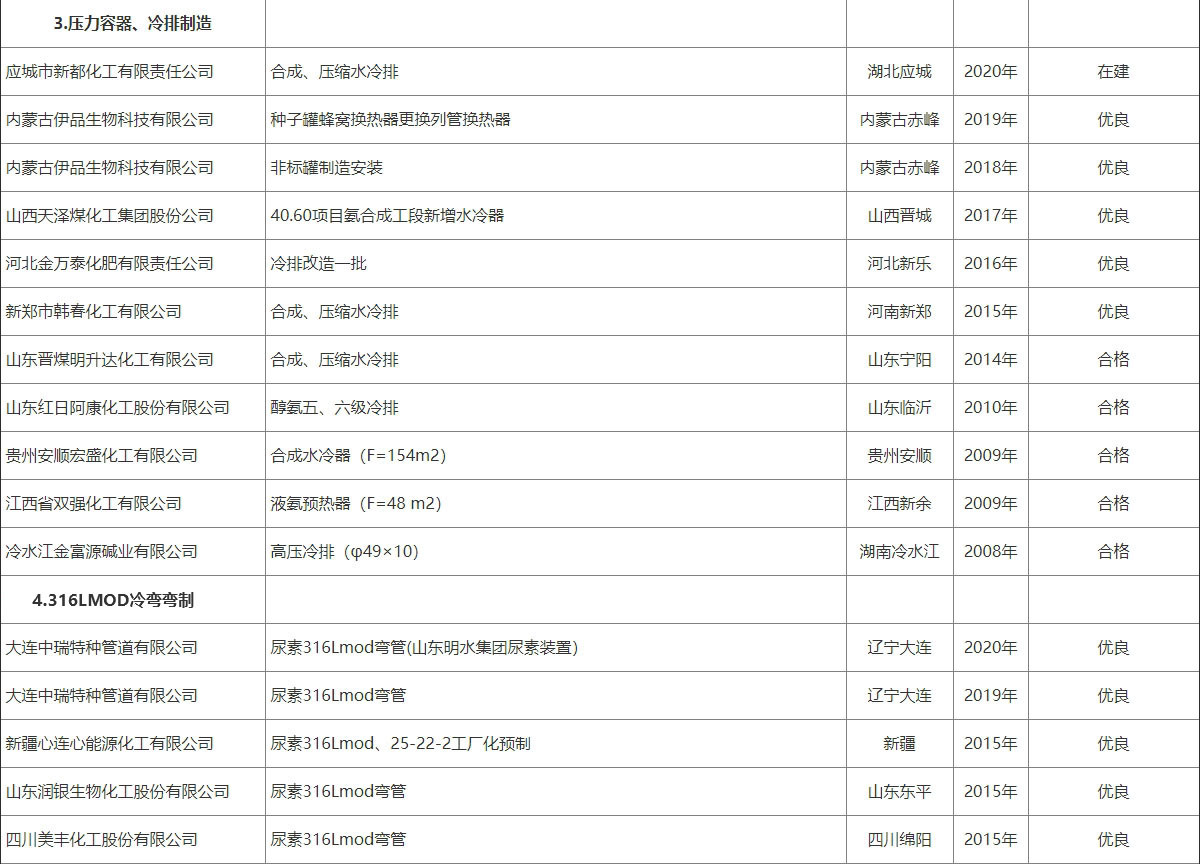 | 3.压力容器、冷排制造 | | | | |
|---|---|---|---|---|
| 应城市新都化工有限责任公司 | 合成、压缩水冷排 | 湖北应城 | 2020年 | 在建 |
| 内蒙古伊品生物科技有限公司 | 种子罐蜂窝换热器更换列管换热器 | 内蒙古赤峰 | 2019年 | 优良 |
| 内蒙古伊品生物科技有限公司 | 非标罐制造安装 | 内蒙古赤峰 | 2018年 | 优良 |
| 山西天泽煤化工集团股份公司 | 40.60项目氨合成工段新增水冷器 | 山西晋城 | 2017年 | 优良 |
| 河北金万泰化肥有限责任公司 | 冷排改造一批 | 河北新乐 | 2016年 | 优良 |
| 新郑市韩春化工有限公司 | 合成、压缩水冷排 | 河南新郑 | 2015年 | 优良 |
| 山东晋煤明升达化工有限公司 | 合成、压缩水冷排 | 山东宁阳 | 2014年 | 合格 |
| 山东红日阿康化工股份有限公司 | 醇氨五、六级冷排 | 山东临沂 | 2010年 | 合格 |
| 贵州安顺宏盛化工有限公司 | 合成水冷器（F=154m2） | 贵州安顺 | 2009年 | 合格 |
| 江西省双强化工有限公司 | 液氨预热器（F=48 m2） | 江西新余 | 2009年 | 合格 |
| 冷水江金富源碱业有限公司 | 高压冷排（φ49×10） | 湖南冷水江 | 2008年 | 合格 |
| 4.316LMOD冷弯弯制 | | | | |
| 大连中瑞特种管道有限公司 | 尿素316Lmod弯管(山东明水集团尿素装置) | 辽宁大连 | 2020年 | 优良 |
| 大连中瑞特种管道有限公司 | 尿素316Lmod弯管 | 辽宁大连 | 2019年 | 优良 |
| 新疆心连心能源化工有限公司 | 尿素316Lmod、25-22-2工厂化预制 | 新疆 | 2015年 | 优良 |
| 山东润银生物化工股份有限公司 | 尿素316Lmod弯管 | 山东东平 | 2015年 | 优良 |
| 四川美丰化工股份有限公司 | 尿素316Lmod弯管 | 四川绵阳 | 2015年 | 优良 |